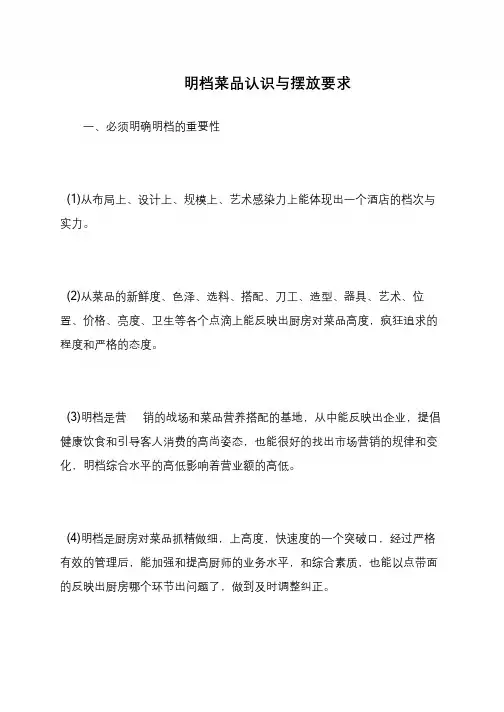 明档菜品认识与摆放要求

一、必须明确明档的重要性

(1)从布局上、设计上、规模上、艺术感染力上能体现出一个酒店的档次与实力。

(2)从菜品的新鲜度、色泽、选料、搭配、刀工、造型、器具、艺术、位置、价格、亮度、卫生等各个点滴上能反映出厨房对菜品高度，疯狂追求的程度和严格的态度。

(3)明档是营 销的战场和菜品营养搭配的基地，从中能反映出企业，提倡健康饮食和引导客人消费的高尚姿态，也能很好的找出市场营销的规律和变化，明档综合水平的高低影响着营业额的高低。

(4)明档是厨房对菜品抓精做细，上高度，快速度的一个突破口，经过严格有效的管理后，能加强和提高厨师的业务水平，和综合素质，也能以点带面的反映出厨房哪个环节出问题了，做到及时调整纠正。